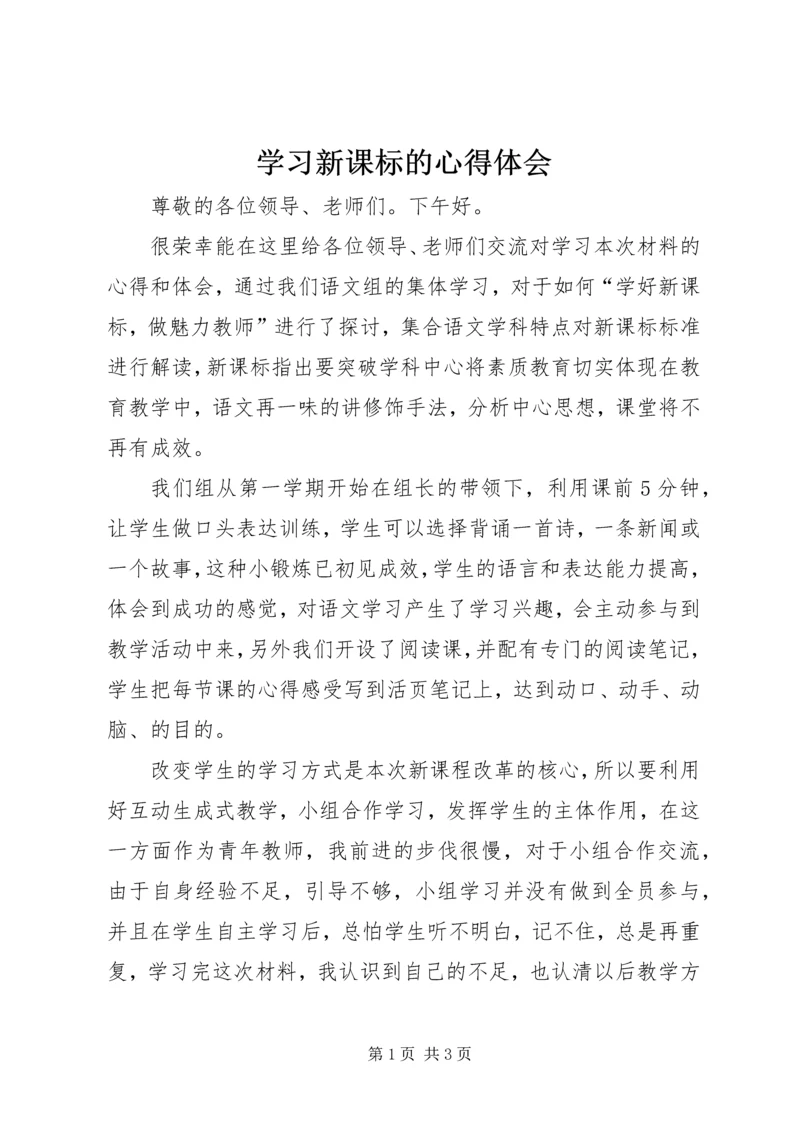 学习新课标的心得体会

尊敬的各位领导、老师们。下午好。

很荣幸能在这里给各位领导、老师们交流对学习本次材料的心得和体会，通过我们语文组的集体学习，对于如何“学好新课标，做魅力教师”进行了探讨，集合语文学科特点对新课标标准进行解读，新课标指出要突破学科中心将素质教育切实体现在教育教学中，语文再一味的讲修饰手法，分析中心思想，课堂将不再有成效。

我们组从第一学期开始在组长的带领下，利用课前5分钟，让学生做口头表达训练，学生可以选择背诵一首诗，一条新闻或一个故事，这种小锻炼已初见成效，学生的语言和表达能力提高，体会到成功的感觉，对语文学习产生了学习兴趣，会主动参与到教学活动中来，另外我们开设了阅读课，并配有专门的阅读笔记，学生把每节课的心得感受写到活页笔记上，达到动口、动手、动脑、的目的。

改变学生的学习方式是本次新课程改革的核心，所以要利用好互动生成式教学，小组合作学习，发挥学生的主体作用，在这一方面作为青年教师，我前进的步伐很慢，对于小组合作交流，由于自身经验不足，引导不够，小组学习并没有做到全员参与，并且在学生自主学习后，总怕学生听不明白，记不住，总是再重复，学习完这次材料，我认识到自己的不足，也认清以后教学方

第1页 共3页